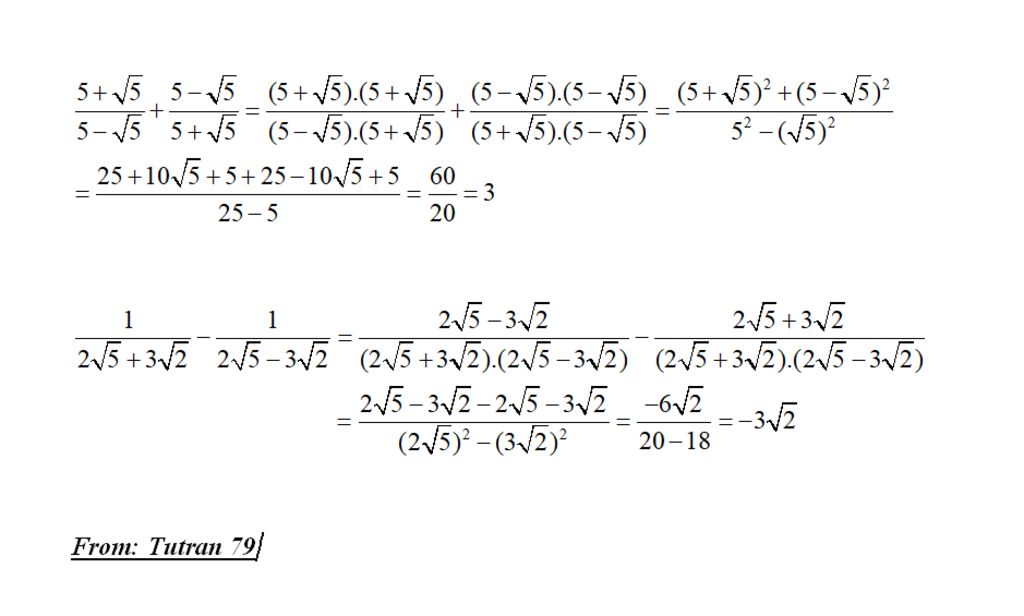 $\frac{5+\sqrt{5}}{5-\sqrt{5}}+\frac{5-\sqrt{5}}{5+\sqrt{5}}=\frac{(5+\sqrt{5}).(5+\sqrt{5})}{(5-\sqrt{5}).(5+\sqrt{5})}+\frac{(5-\sqrt{5}).(5-\sqrt{5})}{(5+\sqrt{5}).(5-\sqrt{5})}=\frac{(5+\sqrt{5})^2+(5-\sqrt{5})^2}{5^2-(\sqrt{5})^2}$
$=\frac{25+10\sqrt{5}+5+25-10\sqrt{5}+5}{25-5}=\frac{60}{20}=3$

$\frac{1}{2\sqrt{5}+3\sqrt{2}}-\frac{1}{2\sqrt{5}-3\sqrt{2}}=\frac{2\sqrt{5}-3\sqrt{2}}{(2\sqrt{5}+3\sqrt{2}).(2\sqrt{5}-3\sqrt{2})}-\frac{2\sqrt{5}+3\sqrt{2}}{(2\sqrt{5}+3\sqrt{2}).(2\sqrt{5}-3\sqrt{2})}$
$=\frac{2\sqrt{5}-3\sqrt{2}-2\sqrt{5}-3\sqrt{2}}{(2\sqrt{5})^2-(3\sqrt{2})^2}=\frac{-6\sqrt{2}}{20-18}=-3\sqrt{2}$

From: Tutran 79